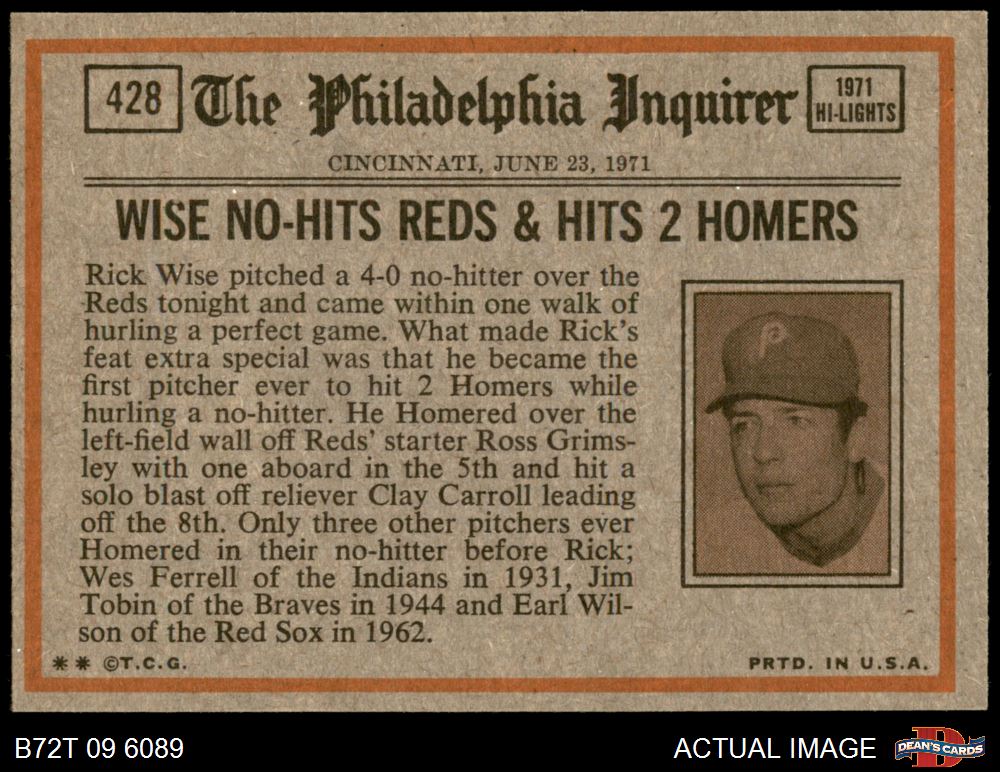 428 The Philadelphia Inquirer 1971 HI-LIGHTS

CINCINNATI, JUNE 23, 1971

WISE NO-HITS REDS & HITS 2 HOMERS

Rick Wise pitched a 4-0 no-hitter over the Reds tonight and came within one walk of hurling a perfect game. What made Rick's feat extra special was that he became the first pitcher ever to hit 2 Homers while hurling a no-hitter. He Homered over the left-field wall off Reds' starter Ross Grimsley with one aboard in the 5th and hit a solo blast off reliever Clay Carroll leading off the 8th. Only three other pitchers ever Homered in their no-hitter before Rick; Wes Ferrell of the Indians in 1931, Jim Tobin of the Braves in 1944 and Earl Wilson of the Red Sox in 1962.

** ©T.C.G.

PRTD. IN U.S.A.

B72T 09 6089

ACTUAL IMAGE

DEAN'S CARDS